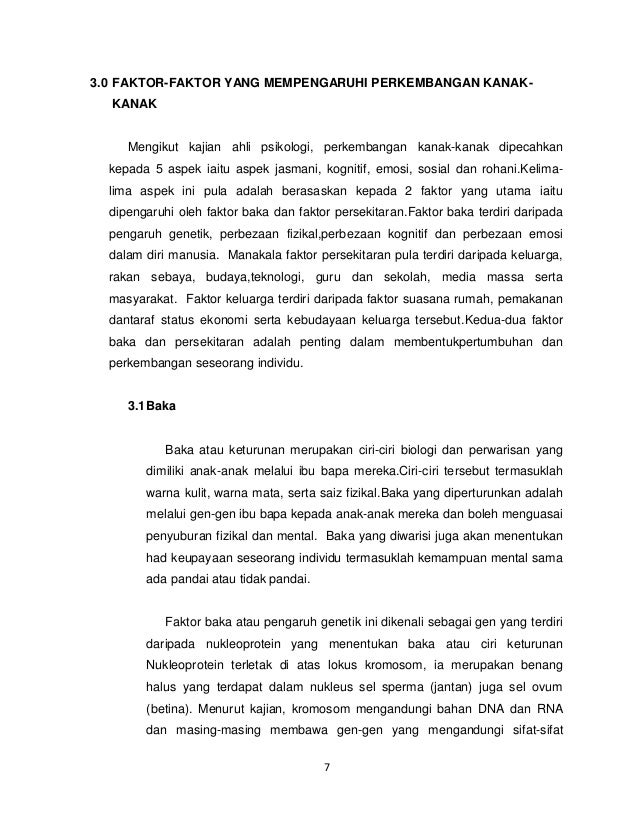 3.0 FAKTOR-FAKTOR YANG MEMPENGARUHI PERKEMBANGAN KANAK-KANAK

Mengikut kajian ahli psikologi, perkembangan kanak-kanak dipecahkan kepada 5 aspek iaitu aspek jasmani, kognitif, emosi, sosial dan rohani.Kelima-lima aspek ini pula adalah berasaskan kepada 2 faktor yang utama iaitu dipengaruhi oleh faktor baka dan faktor persekitaran.Faktor baka terdiri daripada pengaruh genetik, perbezaan fizikal,perbezaan kognitif dan perbezaan emosi dalam diri manusia. Manakala faktor persekitaran pula terdiri daripada keluarga, rakan sebaya, budaya,teknologi, guru dan sekolah, media massa serta masyarakat. Faktor keluarga terdiri daripada faktor suasana rumah, pemakanan dantaraf status ekonomi serta kebudayaan keluarga tersebut.Kedua-dua faktor baka dan persekitaran adalah penting dalam membentukpertumbuhan dan perkembangan seseorang individu.

3.1 Baka

Baka atau keturunan merupakan ciri-ciri biologi dan perwarisan yang dimiliki anak-anak melalui ibu bapa mereka.Ciri-ciri tersebut termasuklah warna kulit, warna mata, serta saiz fizikal.Baka yang diperturunkan adalah melalui gen-gen ibu bapa kepada anak-anak mereka dan boleh menguasai penyuburan fizikal dan mental. Baka yang diwarisi juga akan menentukan had keupayaan seseorang individu termasuklah kemampuan mental sama ada pandai atau tidak pandai.

Faktor baka atau pengaruh genetik ini dikenali sebagai gen yang terdiri daripada nukleoprotein yang menentukan baka atau ciri keturunan Nukleoprotein terletak di atas lokus kromosom, ia merupakan benang halus yang terdapat dalam nukleus sel sperma (jantan) juga sel ovum (betina). Menurut kajian, kromosom mengandungi bahan DNA dan RNA dan masing-masing membawa gen-gen yang mengandungi sifat-sifat

7